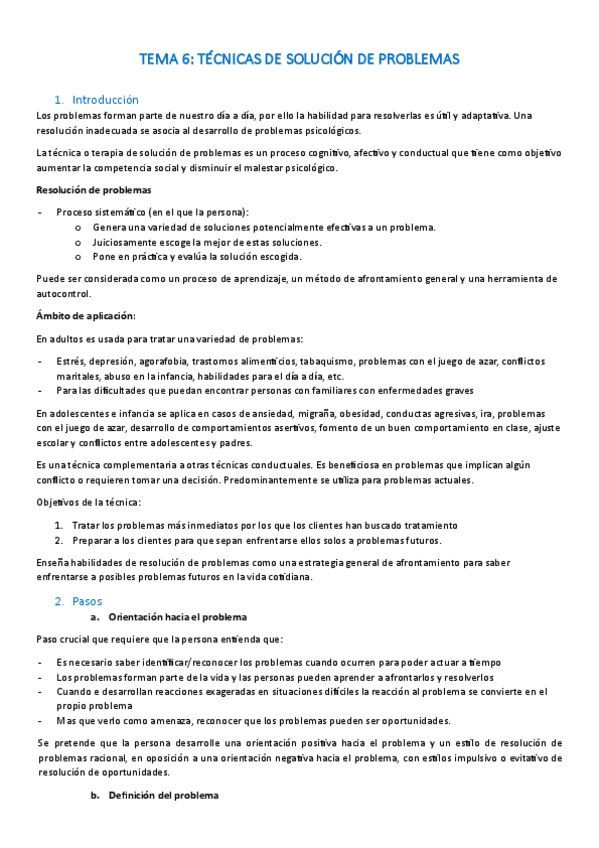 TEMA 6: TÉCNICAS DE SOLUCIÓN DE PROBLEMAS

1. Introducción
Los problemas forman parte de nuestro día a día, por ello la habilidad para resolverlas es útil y adaptativa. Una resolución inadecuada se asocia al desarrollo de problemas psicológicos.

La técnica o terapia de solución de problemas es un proceso cognitivo, afectivo y conductual que tiene como objetivo aumentar la competencia social y disminuir el malestar psicológico.

Resolución de problemas

- Proceso sistemático (en el que la persona):
  o Genera una variedad de soluciones potencialmente efectivas a un problema.
  o Juiciosamente escoge la mejor de estas soluciones.
  o Pone en práctica y evalúa la solución escogida.

Puede ser considerada como un proceso de aprendizaje, un método de afrontamiento general y una herramienta de autocontrol.

Ámbito de aplicación:

En adultos es usada para tratar una variedad de problemas:

- Estrés, depresión, agorafobia, trastornos alimenticios, tabaquismo, problemas con el juego de azar, conflictos maritales, abuso en la infancia, habilidades para el día a día, etc.
- Para las dificultades que puedan encontrar personas con familiares con enfermedades graves

En adolescentes e infancia se aplica en casos de ansiedad, migraña, obesidad, conductas agresivas, ira, problemas con el juego de azar, desarrollo de comportamientos asertivos, fomento de un buen comportamiento en clase, ajuste escolar y conflictos entre adolescentes y padres.

Es una técnica complementaria a otras técnicas conductuales. Es beneficiosa en problemas que implican algún conflicto o requieren tomar una decisión. Predominantemente se utiliza para problemas actuales.

Objetivos de la técnica:

1. Tratar los problemas más inmediatos por los que los clientes han buscado tratamiento
2. Preparar a los clientes para que sepan enfrentarse ellos solos a problemas futuros.

Enseña habilidades de resolución de problemas como una estrategia general de afrontamiento para saber enfrentarse a posibles problemas futuros en la vida cotidiana.

2. Pasos
a. Orientación hacia el problema

Paso crucial que requiere que la persona entienda que:

- Es necesario saber identificar/reconocer los problemas cuando ocurren para poder actuar a tiempo
- Los problemas forman parte de la vida y las personas pueden aprender a afrontarlos y resolverlos
- Cuando e desarrollan reacciones exageradas en situaciones difíciles la reacción al problema se convierte en el propio problema
- Mas que verlo como amenaza, reconocer que los problemas pueden ser oportunidades.

Se pretende que la persona desarrolle una orientación positiva hacia el problema y un estilo de resolución de problemas racional, en oposición a una orientación negativa hacia el problema, con estilos impulsivo o evitativo de resolución de oportunidades.

b. Definición del problema